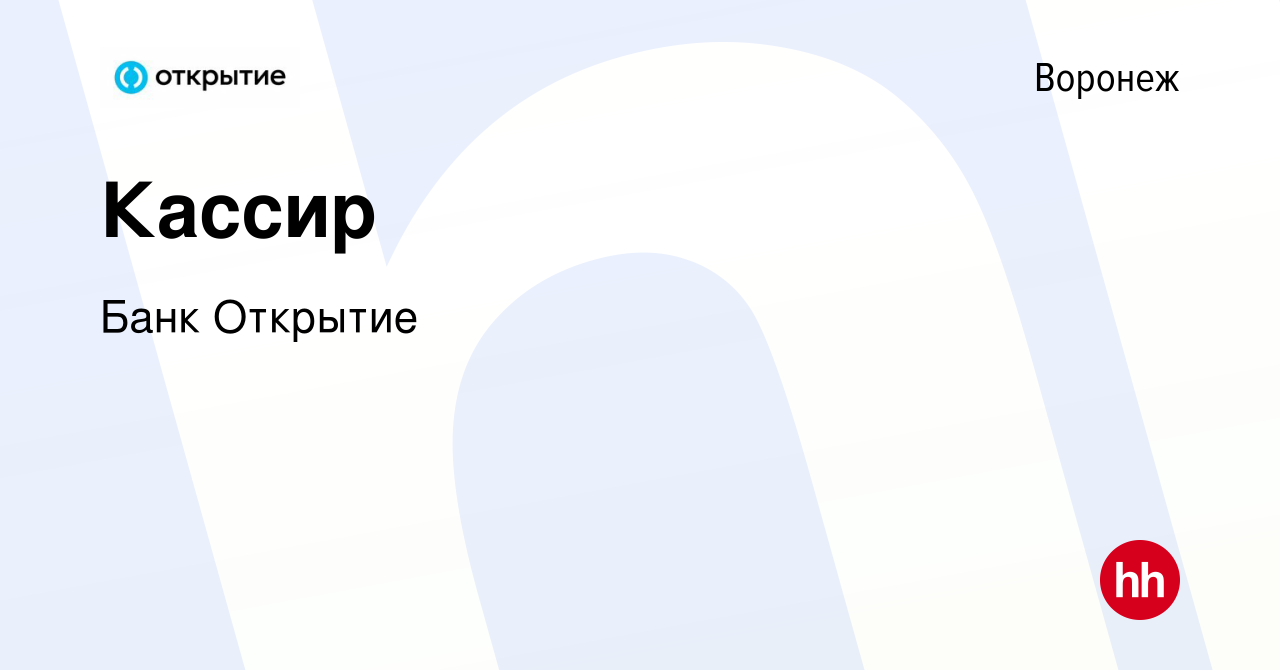 открытие

Воронеж

Кассир

Банк Открытие

hh